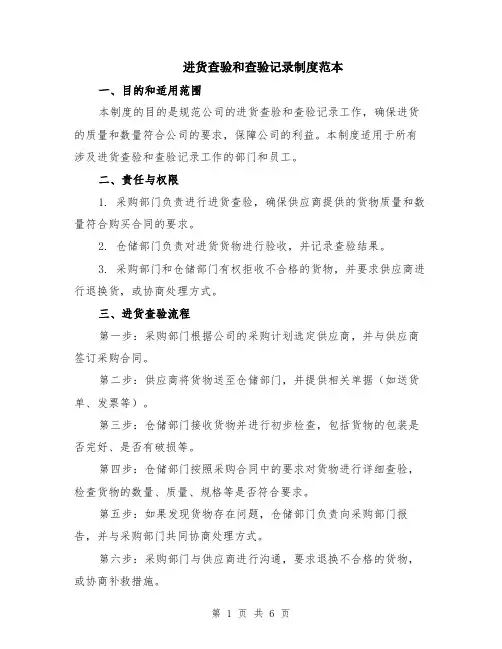 进货查验和查验记录制度范本

一、目的和适用范围

本制度的目的是规范公司的进货查验和查验记录工作，确保进货的质量和数量符合公司的要求，保障公司的利益。本制度适用于所有涉及进货查验和查验记录工作的部门和员工。

二、责任与权限

1. 采购部门负责进行进货查验，确保供应商提供的货物质量和数量符合购买合同的要求。

2. 仓储部门负责对进货货物进行验收，并记录查验结果。

3. 采购部门和仓储部门有权拒收不合格的货物，并要求供应商进行退换货，或协商处理方式。

三、进货查验流程

第一步：采购部门根据公司的采购计划选定供应商，并与供应商签订采购合同。

第二步：供应商将货物送至仓储部门，并提供相关单据（如送货单、发票等）。

第三步：仓储部门接收货物并进行初步检查，包括货物的包装是否完好、是否有破损等。

第四步：仓储部门按照采购合同中的要求对货物进行详细查验，检查货物的数量、质量、规格等是否符合要求。

第五步：如果发现货物存在问题，仓储部门负责向采购部门报告，并与采购部门共同协商处理方式。

第六步：采购部门与供应商进行沟通，要求退换不合格的货物，或协商补救措施。

第 1 页 共 6 页